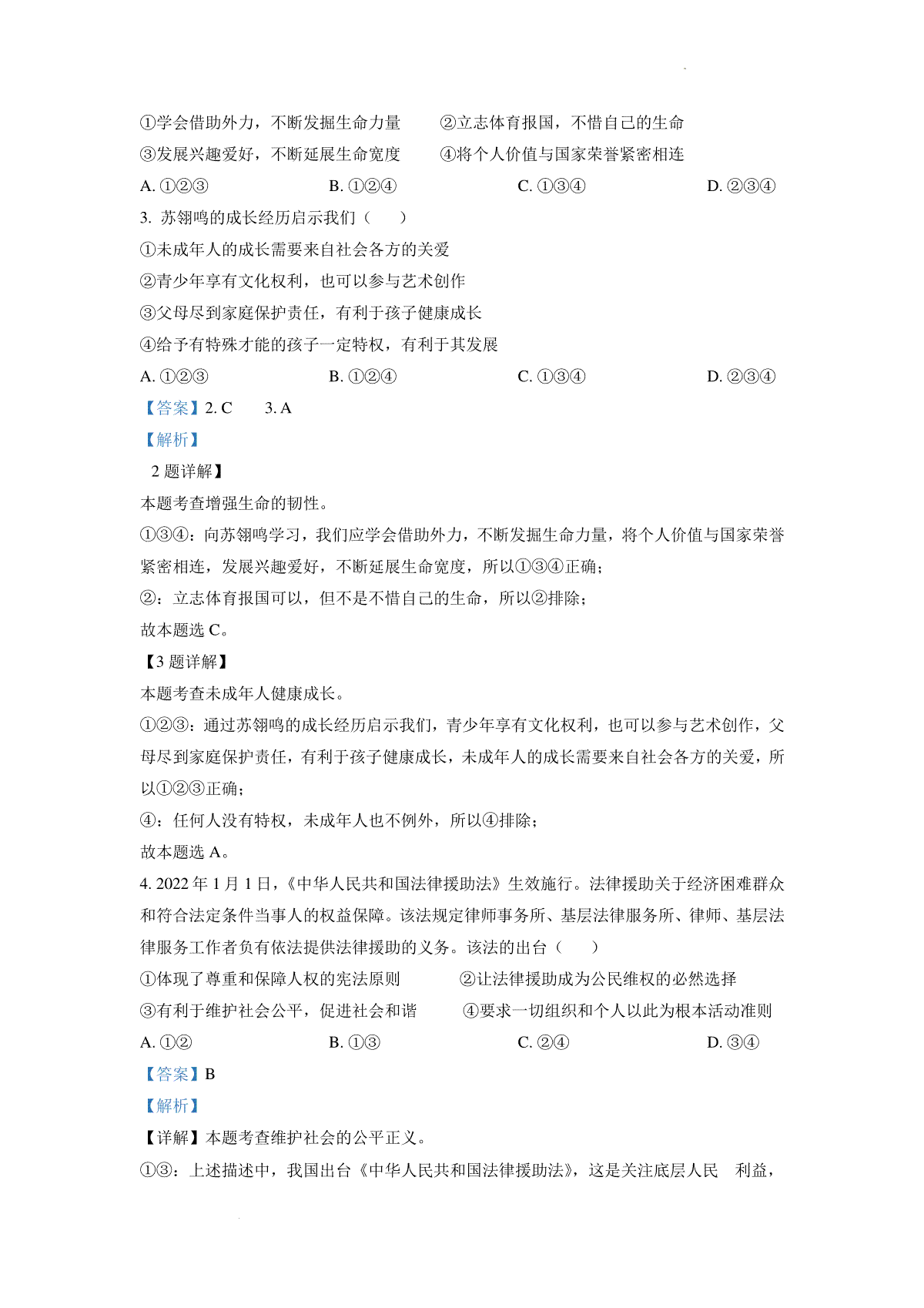 ①学会借助外力，不断发掘生命力量　　②立志体育报国，不惜自己的生命
③发展兴趣爱好，不断延展生命宽度　　④将个人价值与国家荣誉紧密相连
A. ①②③　　B. ①②④　　C. ①③④　　D. ②③④
3. 苏翎鸣的成长经历启示我们（　　）
①未成年人的成长需要来自社会各方的关爱
②青少年享有文化权利，也可以参与艺术创作
③父母尽到家庭保护责任，有利于孩子健康成长
④给予有特殊才能的孩子一定特权，有利于其发展
A. ①②③　　B. ①②④　　C. ①③④　　D. ②③④
【答案】2. C　　3. A
【解析】
2 题详解】
本题考查增强生命的韧性。
①③④：向苏翎鸣学习，我们应学会借助外力，不断发掘生命力量，将个人价值与国家荣誉紧密相连，发展兴趣爱好，不断延展生命宽度，所以①③④正确；
②：立志体育报国可以，但不是不惜自己的生命，所以②排除；
故本题选 C。
【3 题详解】
本题考查未成年人健康成长。
①②③：通过苏翎鸣的成长经历启示我们，青少年享有文化权利，也可以参与艺术创作，父母尽到家庭保护责任，有利于孩子健康成长，未成年人的成长需要来自社会各方的关爱，所以①②③正确；
④：任何人没有特权，未成年人也不例外，所以④排除；
故本题选 A。
4. 2022 年 1 月 1 日，《中华人民共和国法律援助法》生效施行。法律援助关于经济困难群众和符合法定条件当事人的权益保障。该法规定律师事务所、基层法律服务所、律师、基层法律服务工作者负有依法提供法律援助的义务。该法的出台（　　）
①体现了尊重和保障人权的宪法原则　　②让法律援助成为公民维权的必然选择
③有利于维护社会公平，促进社会和谐　　④要求一切组织和个人以此为根本活动准则
A. ①②　　B. ①③　　C. ②④　　D. ③④
【答案】B
【解析】
【详解】本题考查维护社会的公平正义。
①③：上述描述中，我国出台《中华人民共和国法律援助法》，这是关注底层人民　利益，